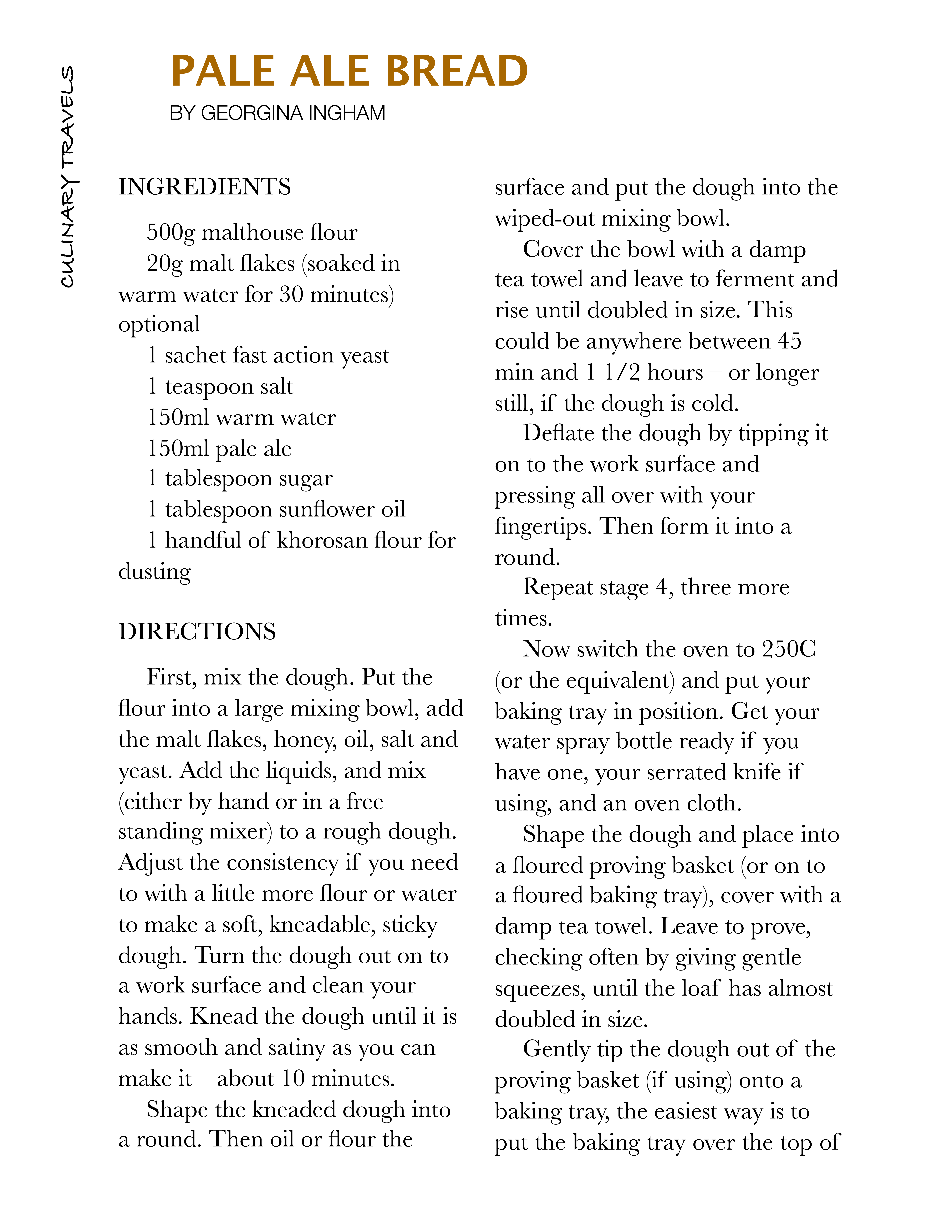 CULINARY TRAVELS

PALE ALE BREAD

BY GEORGINA INGHAM

INGREDIENTS

500g malthouse flour
20g malt flakes (soaked in warm water for 30 minutes) – optional
1 sachet fast action yeast
1 teaspoon salt
150ml warm water
150ml pale ale
1 tablespoon sugar
1 tablespoon sunflower oil
1 handful of khorosan flour for dusting

DIRECTIONS

First, mix the dough. Put the flour into a large mixing bowl, add the malt flakes, honey, oil, salt and yeast. Add the liquids, and mix (either by hand or in a free standing mixer) to a rough dough. Adjust the consistency if you need to with a little more flour or water to make a soft, kneadable, sticky dough. Turn the dough out on to a work surface and clean your hands. Knead the dough until it is as smooth and satiny as you can make it – about 10 minutes.

Shape the kneaded dough into a round. Then oil or flour the surface and put the dough into the wiped-out mixing bowl.

Cover the bowl with a damp tea towel and leave to ferment and rise until doubled in size. This could be anywhere between 45 min and 1 1/2 hours – or longer still, if the dough is cold.

Deflate the dough by tipping it on to the work surface and pressing all over with your fingertips. Then form it into a round.

Repeat stage 4, three more times.

Now switch the oven to 250C (or the equivalent) and put your baking tray in position. Get your water spray bottle ready if you have one, your serrated knife if using, and an oven cloth.

Shape the dough and place into a floured proving basket (or on to a floured baking tray), cover with a damp tea towel. Leave to prove, checking often by giving gentle squeezes, until the loaf has almost doubled in size.

Gently tip the dough out of the proving basket (if using) onto a baking tray, the easiest way is to put the baking tray over the top of